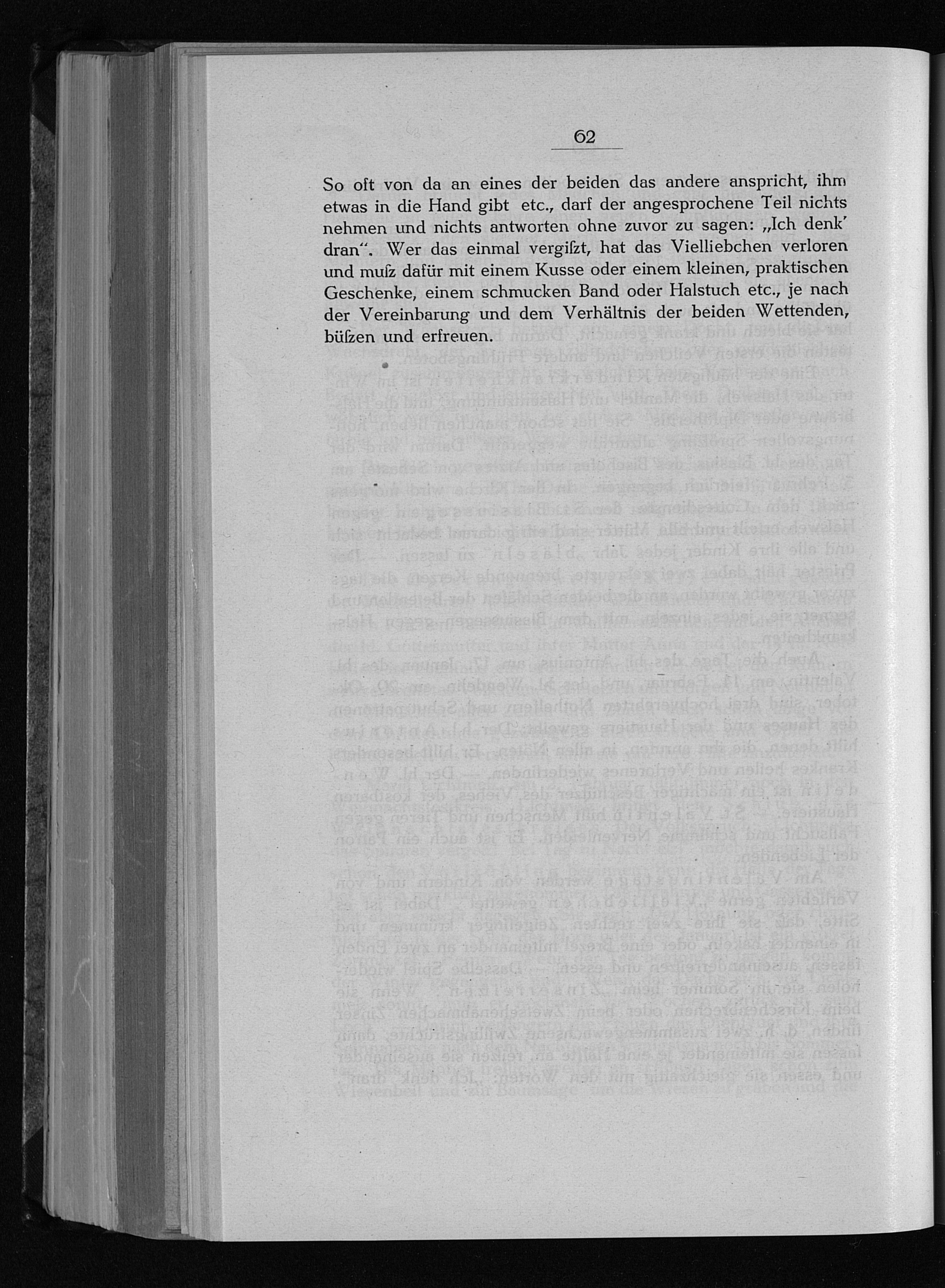 62

So oft von da an eines der beiden das andere anspricht, ihm etwas in die Hand gibt etc., darf der angesprochene Teil nichts nehmen und nichts antworten ohne zuvor zu sagen: „Ich denk' dran". Wer das einmal vergiszt, hat das Vielliebchen verloren und musz dafür mit einem Kusse oder einem kleinen, praktischen Geschenke, einem schmucken Band oder Halstuch etc., je nach der Vereinbarung und dem Verhältnis der beiden Wettenden, büszen und erfreuen.